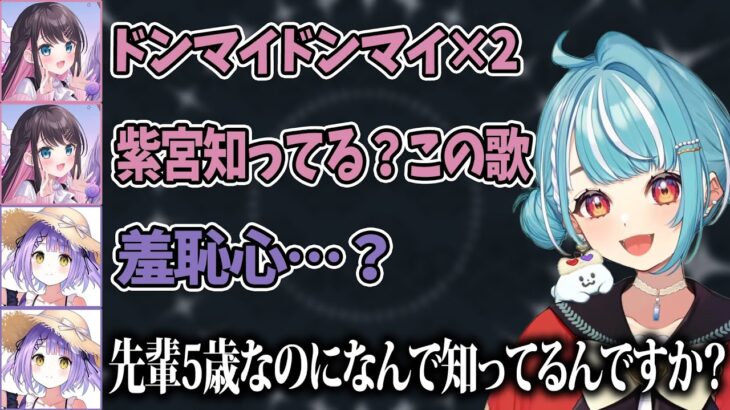 ドンマイドンマイ×2

紫宮知ってる？この歌

羞恥心…？

先輩5歳なのになんで知ってるんですか？